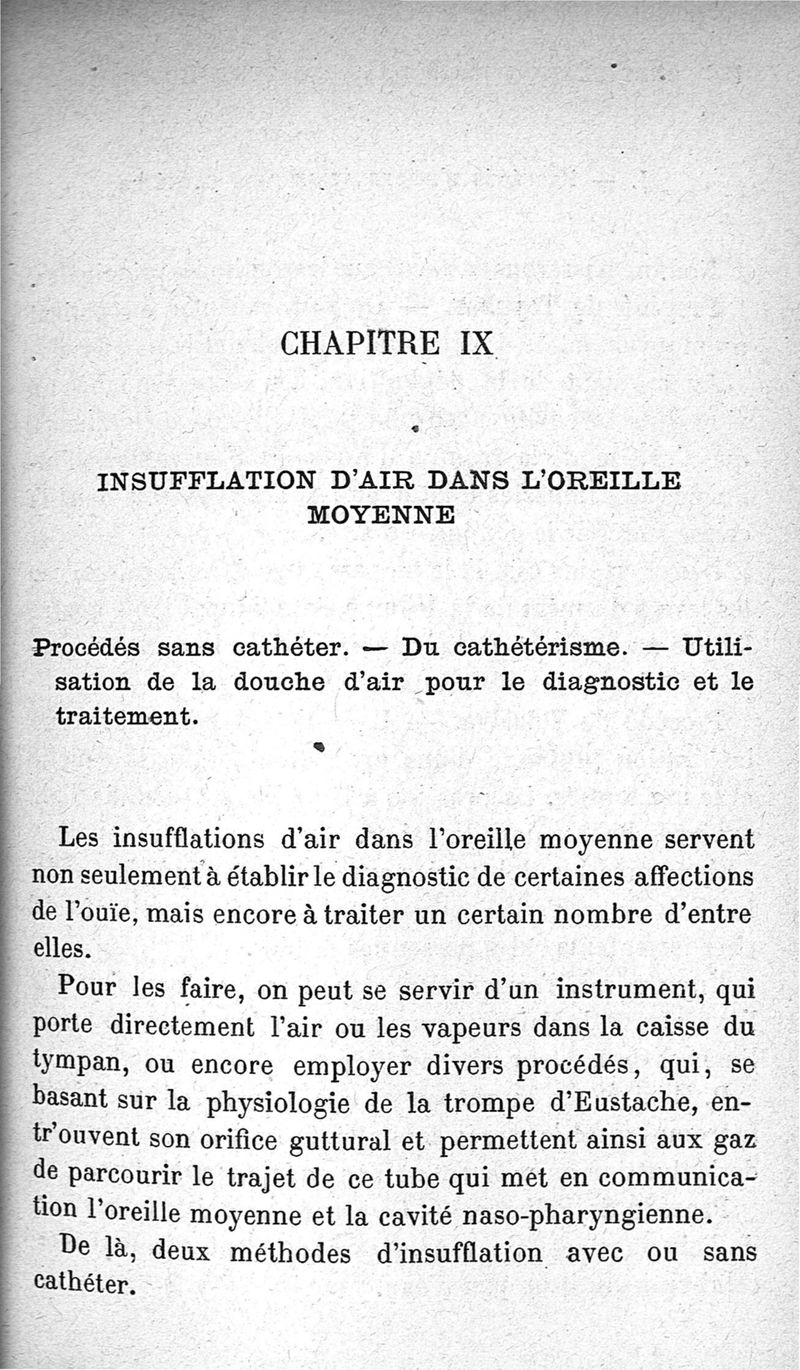 CHAPITRE IX

INSUFFLATION D'AIR DANS L'OREILLE MOYENNE

Procédés sans cathéter. — Du cathétérisme. — Utilisation de la douche d'air pour le diagnostic et le traitement.

Les insufflations d'air dans l'oreille moyenne servent non seulement à établir le diagnostic de certaines affections de l'ouïe, mais encore à traiter un certain nombre d'entre elles.

Pour les faire, on peut se servir d'un instrument, qui porte directement l'air ou les vapeurs dans la caisse du tympan, ou encore employer divers procédés, qui, se basant sur la physiologie de la trompe d'Eustache, entr'ouvent son orifice guttural et permettent ainsi aux gaz de parcourir le trajet de ce tube qui met en communication l'oreille moyenne et la cavité naso-pharyngienne.

De là, deux méthodes d'insufflation avec ou sans cathéter.